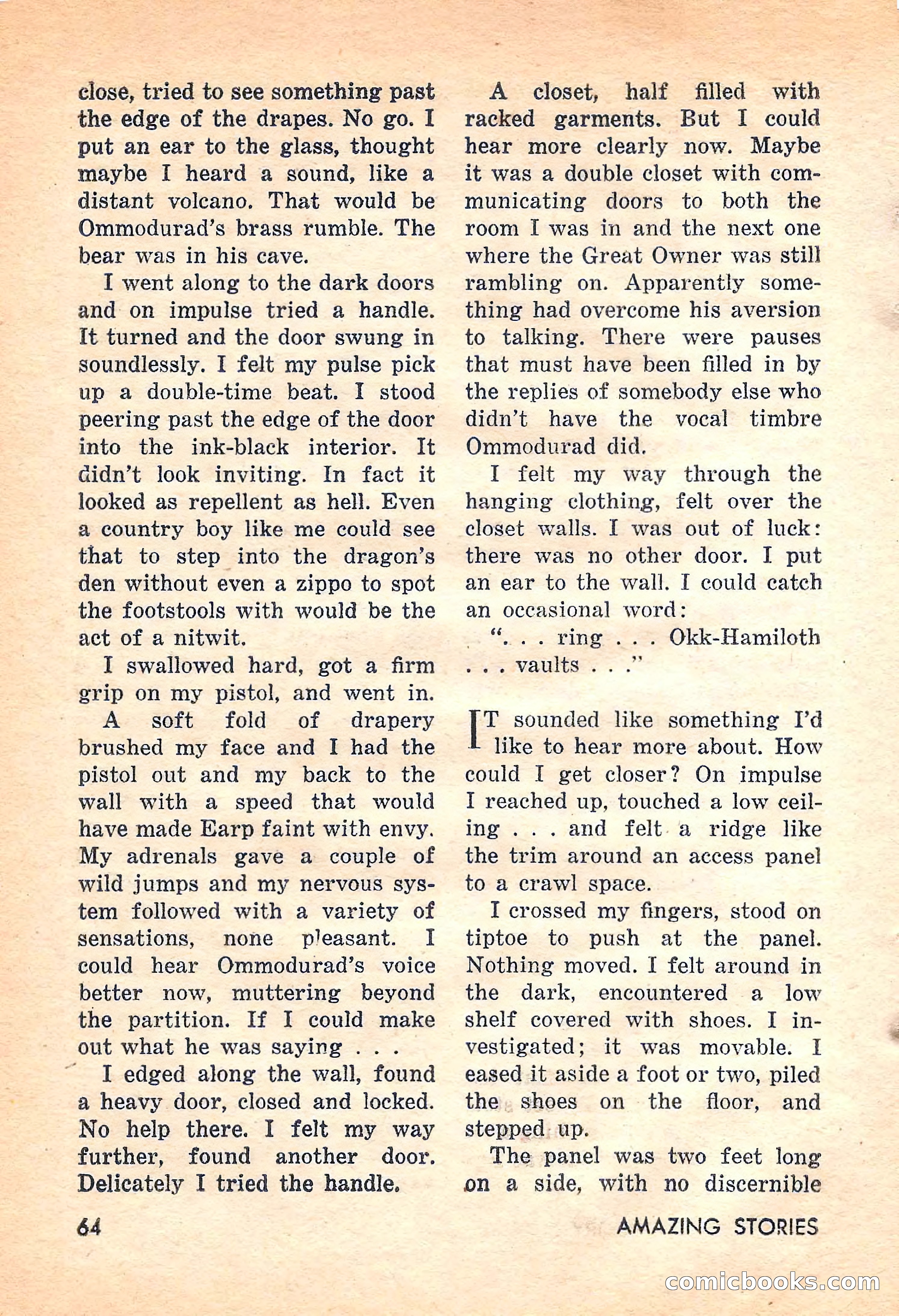 close, tried to see something past the edge of the drapes. No go. I put an ear to the glass, thought maybe I heard a sound, like a distant volcano. That would be Ommodurad's brass rumble. The bear was in his cave.

I went along to the dark doors and on impulse tried a handle. It turned and the door swung in soundlessly. I felt my pulse pick up a double-time beat. I stood peering past the edge of the door into the ink-black interior. It didn't look inviting. In fact it looked as repellent as hell. Even a country boy like me could see that to step into the dragon's den without even a zippo to spot the footstools with would be the act of a nitwit.

I swallowed hard, got a firm grip on my pistol, and went in.

A soft fold of drapery brushed my face and I had the pistol out and my back to the wall with a speed that would have made Earp faint with envy. My adrenals gave a couple of wild jumps and my nervous system followed with a variety of sensations, none pleasant. I could hear Ommodurad's voice better now, muttering beyond the partition. If I could make out what he was saying . . .

I edged along the wall, found a heavy door, closed and locked. No help there. I felt my way further, found another door. Delicately I tried the handle.

A closet, half filled with racked garments. But I could hear more clearly now. Maybe it was a double closet with communicating doors to both the room I was in and the next one where the Great Owner was still rambling on. Apparently something had overcome his aversion to talking. There were pauses that must have been filled in by the replies of somebody else who didn't have the vocal timbre Ommodurad did.

I felt my way through the hanging clothing, felt over the closet walls. I was out of luck: there was no other door. I put an ear to the wall. I could catch an occasional word:

". . . ring . . . Okk-Hamiloth . . . vaults . . ."

IT sounded like something I'd like to hear more about. How could I get closer? On impulse I reached up, touched a low ceiling . . . and felt a ridge like the trim around an access panel to a crawl space.

I crossed my fingers, stood on tiptoe to push at the panel. Nothing moved. I felt around in the dark, encountered a low shelf covered with shoes. I investigated; it was movable. I eased it aside a foot or two, piled the shoes on the floor, and stepped up.

The panel was two feet long on a side, with no discernible

64

AMAZING STORIES

comicbooks.com